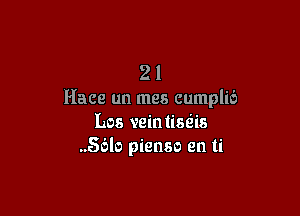 21
Hace un mes cumplió
Los veintiséis
..Sólo pienso en ti